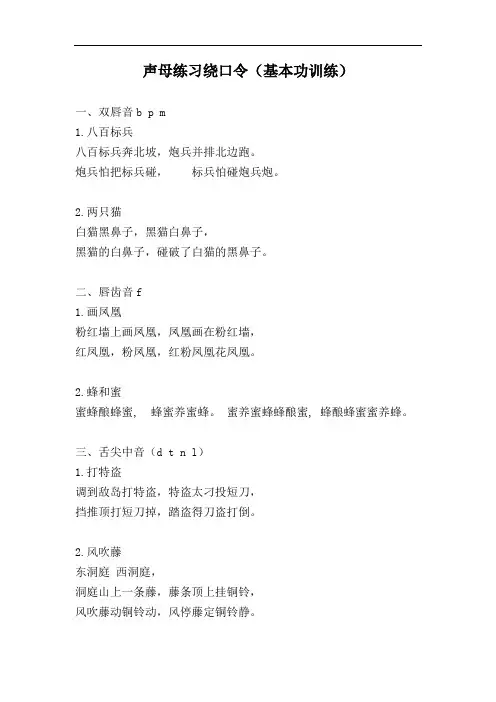 声母练习绕口令（基本功训练）

一、双唇音 b p m
1.八百标兵
八百标兵奔北坡，炮兵并排北边跑。
炮兵怕把标兵碰，　　标兵怕碰炮兵炮。

2.两只猫
白猫黑鼻子，黑猫白鼻子，
黑猫的白鼻子，碰破了白猫的黑鼻子。

二、唇齿音 f
1.画凤凰
粉红墙上画凤凰，凤凰画在粉红墙，
红凤凰，粉凤凰，红粉凤凰花凤凰。

2.蜂和蜜
蜜蜂酿蜂蜜，　蜂蜜养蜜蜂。　蜜养蜜蜂蜂酿蜜，蜂酿蜂蜜蜜养蜂。

三、舌尖中音（d t n l）
1.打特盗
调到敌岛打特盗，特盗太刁投短刀，
挡推顶打短刀掉，踏盗得刀盗打倒。

2.风吹藤
东洞庭　西洞庭，
洞庭山上一条藤，藤条顶上挂铜铃，
风吹藤动铜铃动，风停藤定铜铃静。